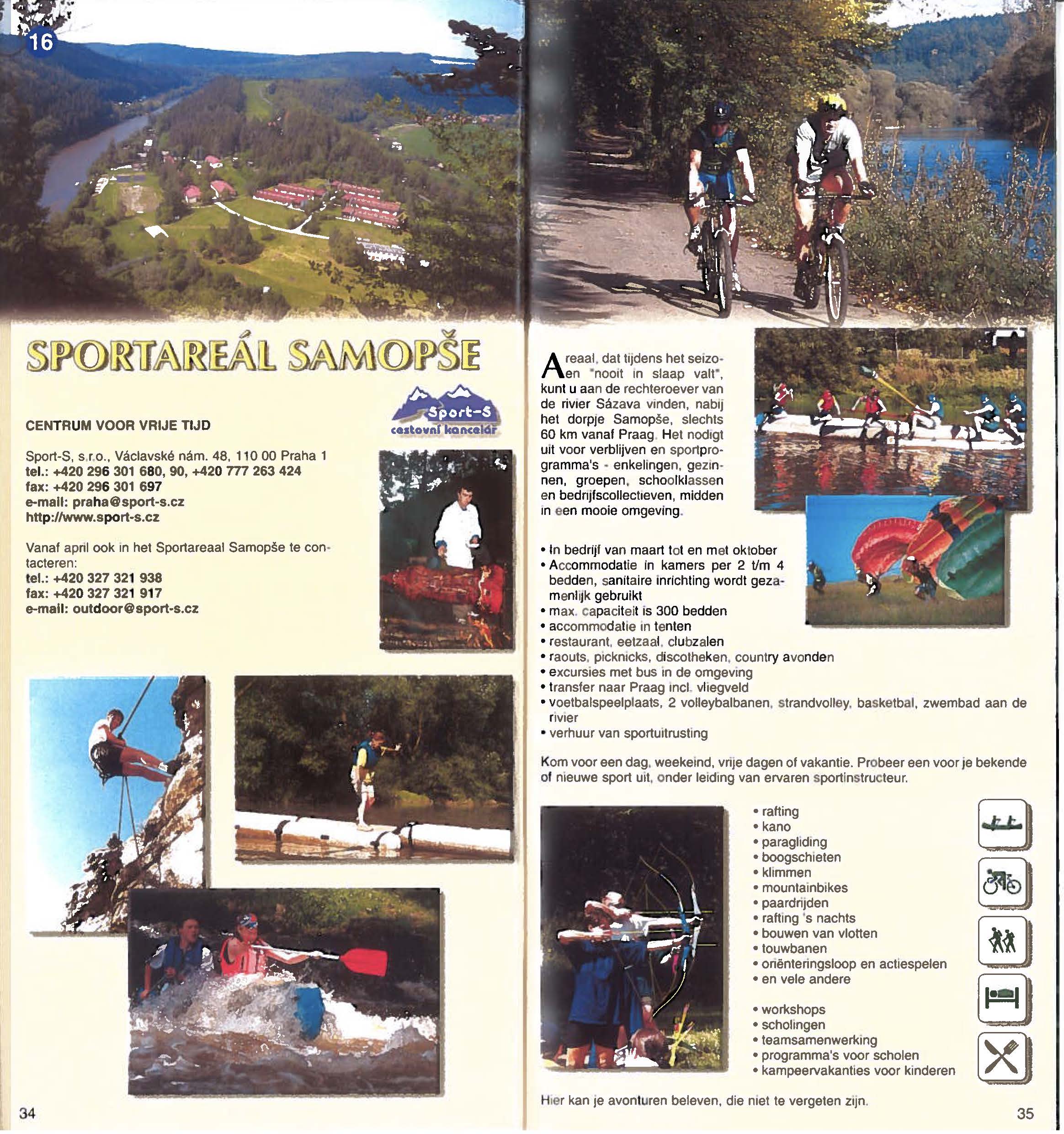 16

SPORTAREÁL SAMOPŠE

Sport-S
cestovní kancelář

CENTRUM VOOR VRIJE TIJD

Sport-S, s.r.o., Václavské nám. 48, 110 00 Praha 1
tel.: +420 296 301 680, 90, +420 777 263 424
fax: +420 296 301 697
e-mail: praha@sport-s.cz
http://www.sport-s.cz

Vanaf april ook in het Sportareaal Samopše te contacteren:
tel.: +420 327 321 938
fax: +420 327 321 917
e-mail: outdoor@sport-s.cz

34

Areaal, dat tijdens het seizoen "nooit in slaap valt", kunt u aan de rechteroever van de rivier Sázava vinden, nabij het dorpje Samopše, slechts 60 km vanaf Praag. Het nodigt uit voor verblijven en sportprogramma's - enkelingen, gezinnen, groepen, schoolklassen en bedrijfscollectieven, midden in een mooie omgeving.

• In bedrijf van maart tot en met oktober
• Accommodatie in kamers per 2 t/m 4 bedden, sanitaire inrichting wordt gezamenlijk gebruikt
• max. capaciteit is 300 bedden
• accommodatie in tenten
• restaurant, eetzaal, clubzalen
• raouts, picknicks, discotheken, country avonden
• excursies met bus in de omgeving
• transfer naar Praag incl. vliegveld
• voetbalspeelplaats, 2 volleybalbanen, strandvolley, basketbal, zwembad aan de rivier
• verhuur van sportuitrusting

Kom voor een dag, weekeind, vrije dagen of vakantie. Probeer een voor je bekende of nieuwe sport uit, onder leiding van ervaren sportinstructeur.

• rafting
• kano
• paragliding
• boogschieten
• klimmen
• mountainbikes
• paardrijden
• rafting 's nachts
• bouwen van vlotten
• touwbanen
• oriënteringsloop en actiespelen
• en vele andere

• workshops
• scholingen
• teamsamenwerking
• programma's voor scholen
• kampeervakanties voor kinderen

Hier kan je avonturen beleven, die niet te vergeten zijn.

35